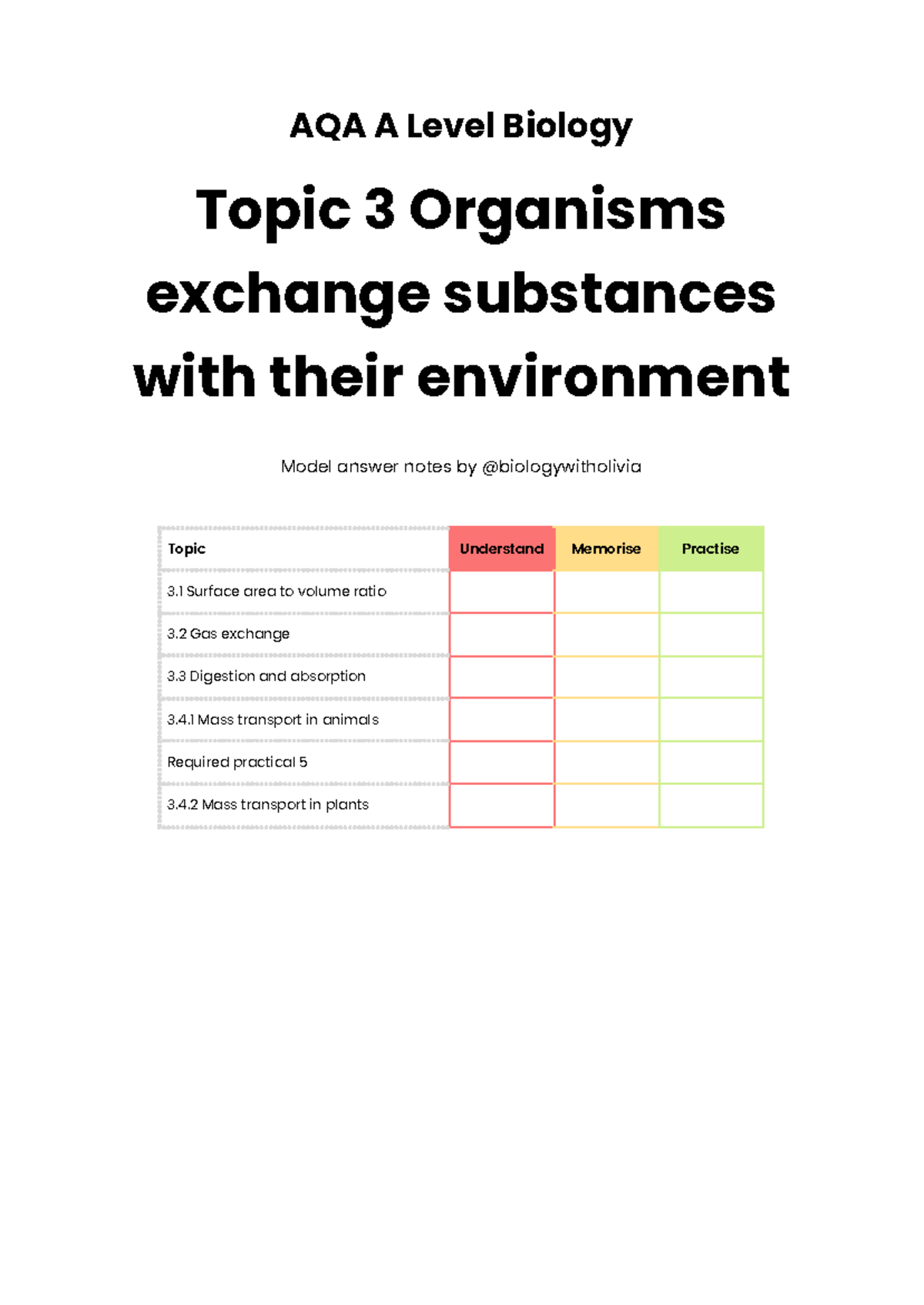 AQA A Level Biology

Topic 3 Organisms exchange substances with their environment

Model answer notes by @biologywitholivia

| Topic | Understand | Memorise | Practise |
|---|---|---|---|
| 3.1 Surface area to volume ratio | | | |
| 3.2 Gas exchange | | | |
| 3.3 Digestion and absorption | | | |
| 3.4.1 Mass transport in animals | | | |
| Required practical 5 | | | |
| 3.4.2 Mass transport in plants | | | |